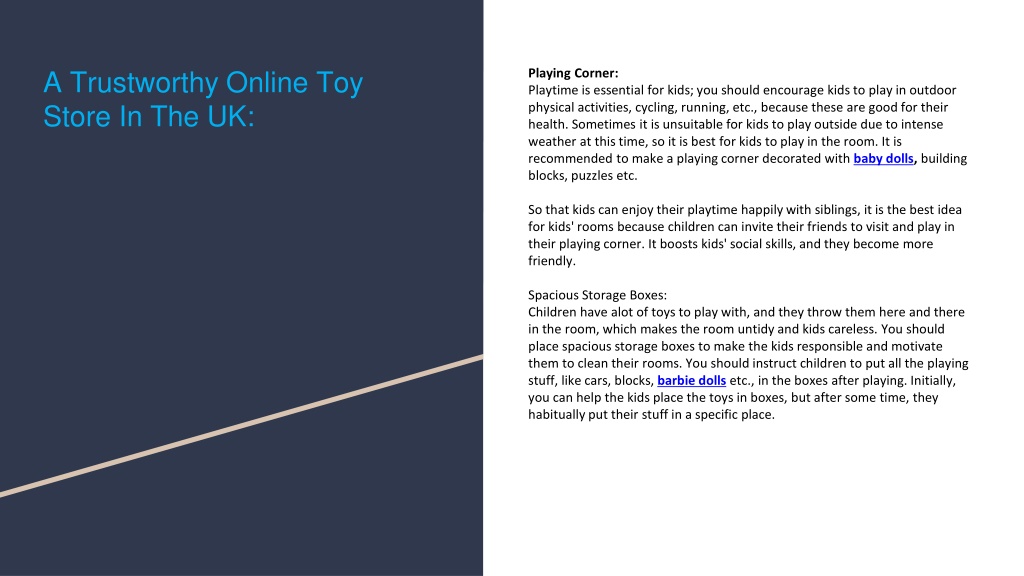 A Trustworthy Online Toy Store In The UK:

Playing Corner:
Playtime is essential for kids; you should encourage kids to play in outdoor physical activities, cycling, running, etc., because these are good for their health. Sometimes it is unsuitable for kids to play outside due to intense weather at this time, so it is best for kids to play in the room. It is recommended to make a playing corner decorated with baby dolls, building blocks, puzzles etc.

So that kids can enjoy their playtime happily with siblings, it is the best idea for kids' rooms because children can invite their friends to visit and play in their playing corner. It boosts kids' social skills, and they become more friendly.

Spacious Storage Boxes:
Children have alot of toys to play with, and they throw them here and there in the room, which makes the room untidy and kids careless. You should place spacious storage boxes to make the kids responsible and motivate them to clean their rooms. You should instruct children to put all the playing stuff, like cars, blocks, barbie dolls etc., in the boxes after playing. Initially, you can help the kids place the toys in boxes, but after some time, they habitually put their stuff in a specific place.